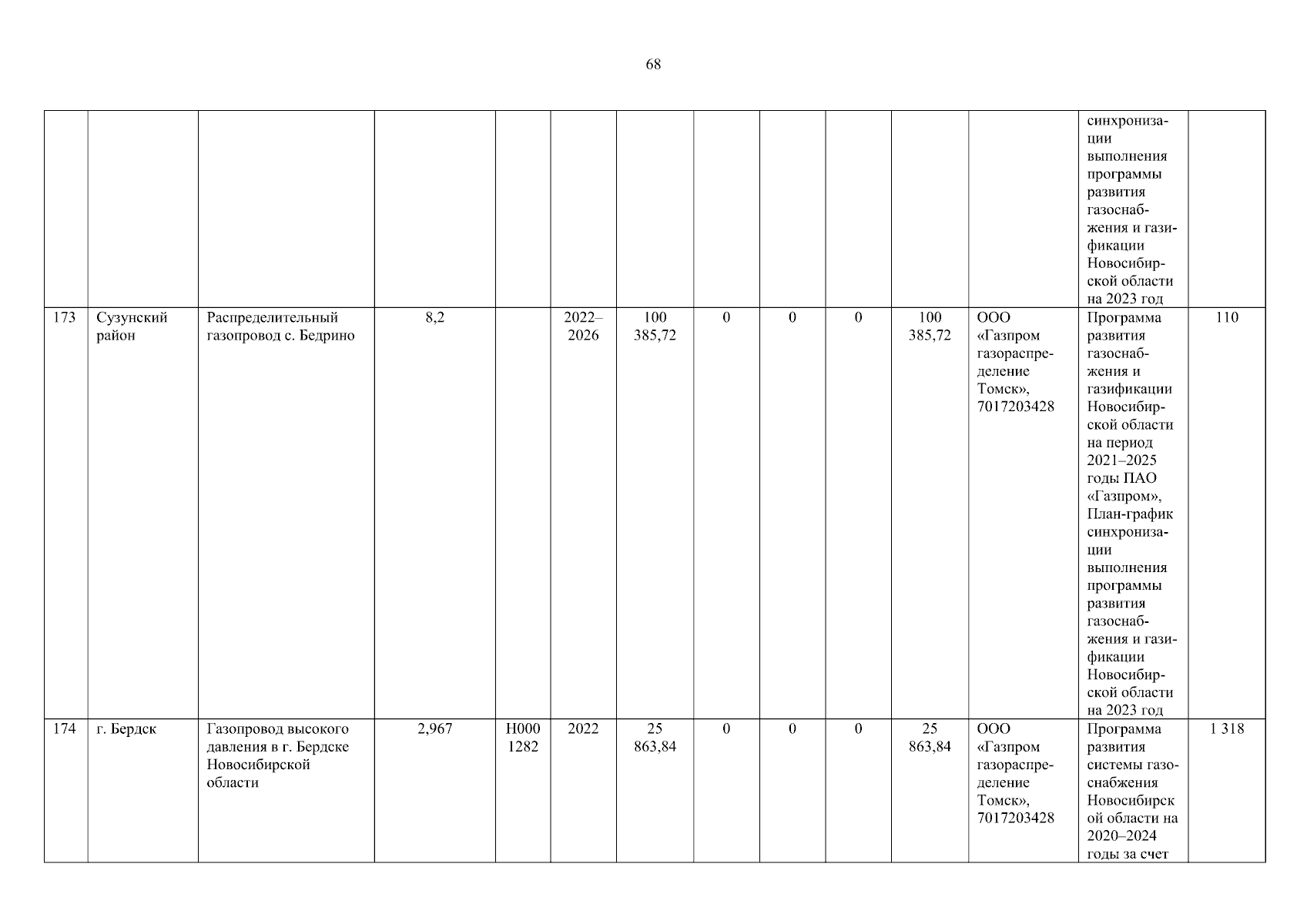 68

| | | | | | | | | | | | | | |
|---|---|---|---|---|---|---|---|---|---|---|---|---|---|
| | | | | | | | | | | | | синхронизации выполнения программы развития газоснабжения и газификации Новосибирской области на 2023 год | |
| 173 | Сузунский район | Распределительный газопровод с. Бедрино | 8,2 | | 2022–2026 | 100 385,72 | 0 | 0 | 0 | 100 385,72 | ООО «Газпром газораспределение Томск», 7017203428 | Программа развития газоснабжения и газификации Новосибирской области на период 2021–2025 годы ПАО «Газпром», План-график синхронизации выполнения программы развития газоснабжения и газификации Новосибирской области на 2023 год | 110 |
| 174 | г. Бердск | Газопровод высокого давления в г. Бердске Новосибирской области | 2,967 | Н000 1282 | 2022 | 25 863,84 | 0 | 0 | 0 | 25 863,84 | ООО «Газпром газораспределение Томск», 7017203428 | Программа развития системы газоснабжения Новосибирской области на 2020–2024 годы за счет | 1 318 |